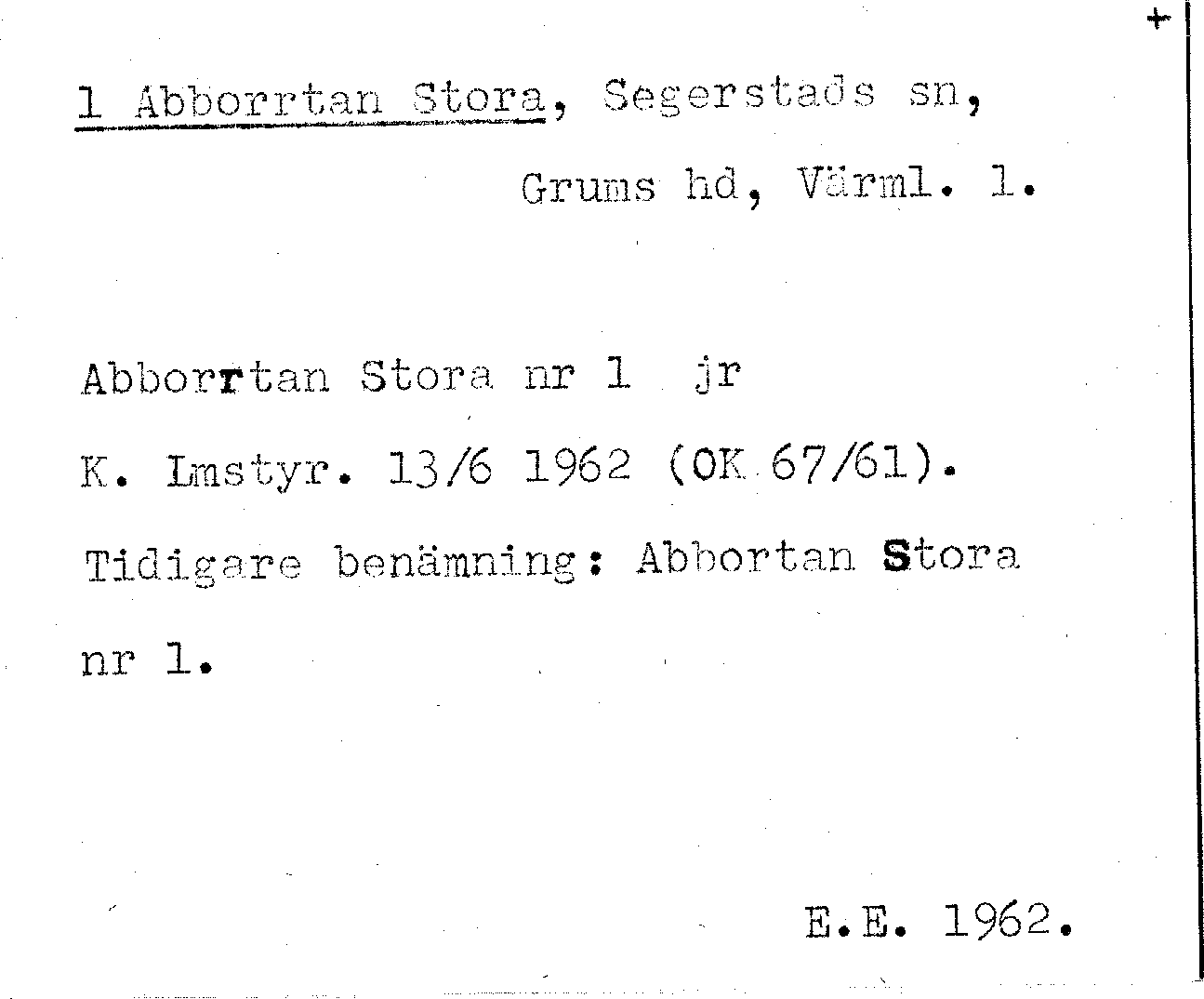 +

1 Abborrtan Stora, Segerstads sn,

Grums hd, Värml. l.

Abborrtan Stora nr 1 jr

K. Lmstyr. 13/6 1962 (OK 67/61).

Tidigare benämning: Abbortan Stora nr 1.

E.E. 1962.